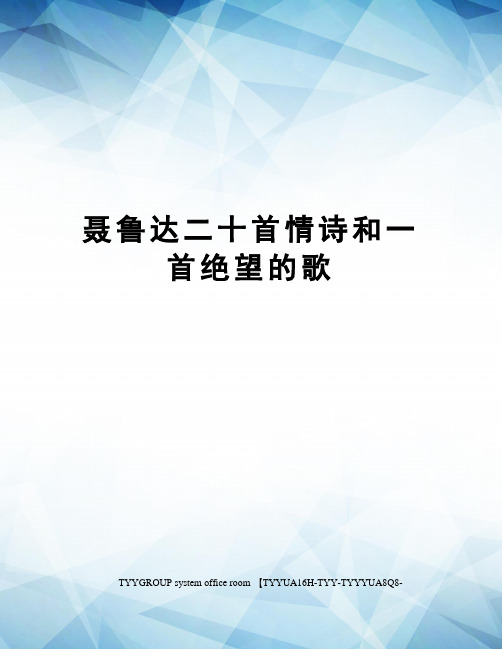 聂鲁达二十首情诗和一首绝望的歌

TYYGROUP system office room 【TYYUA16H-TYY-TYYYUA8Q8-